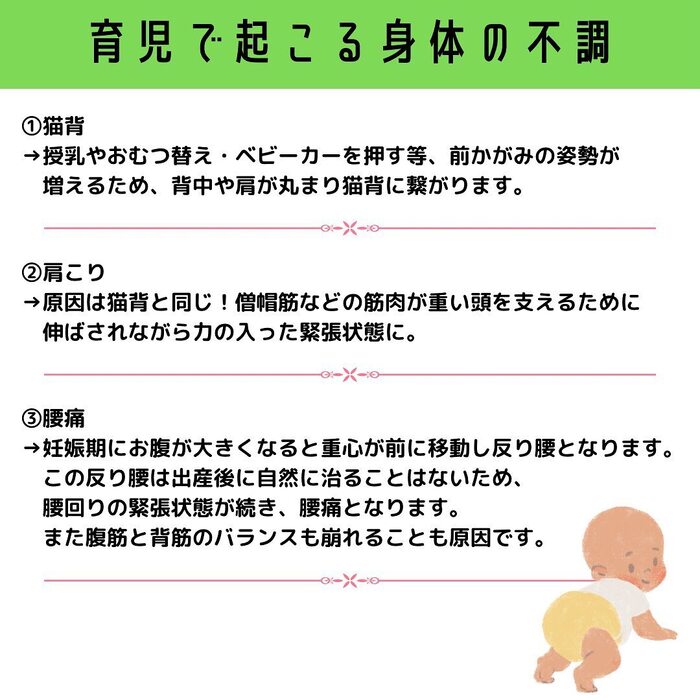 育児で起こる身体の不調

①猫背
→授乳やおむつ替え・ベビーカーを押す等、前かがみの姿勢が増えるため、背中や肩が丸まり猫背に繋がります。

②肩こり
→原因は猫背と同じ！僧帽筋などの筋肉が重い頭を支えるために伸ばされながら力の入った緊張状態に。

③腰痛
→妊娠期にお腹が大きくなると重心が前に移動し反り腰となります。
この反り腰は出産後に自然に治ることはないため、
腰回りの緊張状態が続き、腰痛となります。
また腹筋と背筋のバランスも崩れることも原因です。